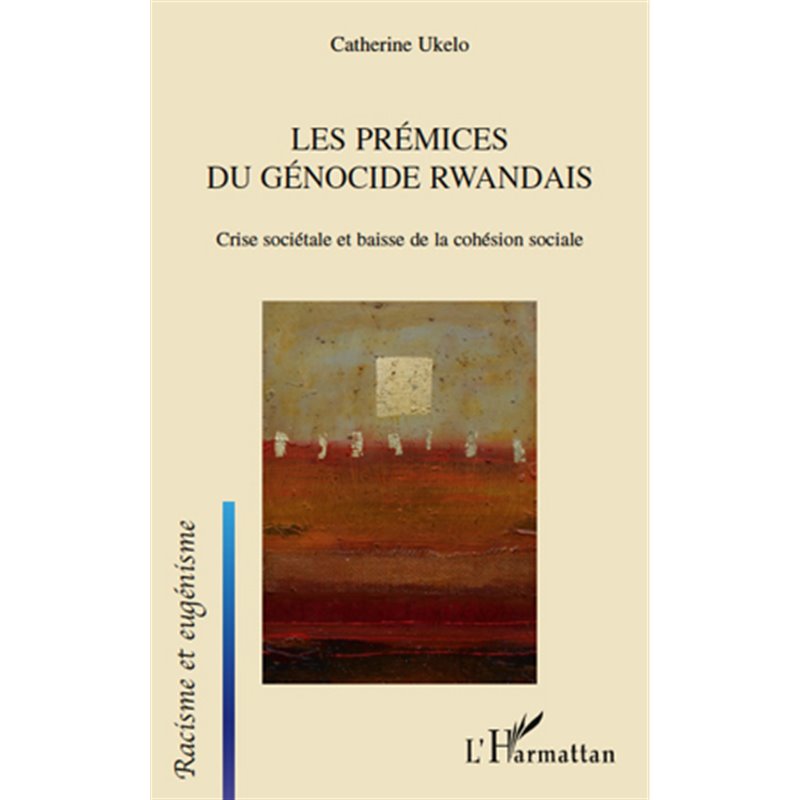 Catherine Ukelo

LES PRÉMICES
DU GÉNOCIDE RWANDAIS

Crise sociétale et baisse de la cohésion sociale

Racisme et eugénisme

L'Harmattan